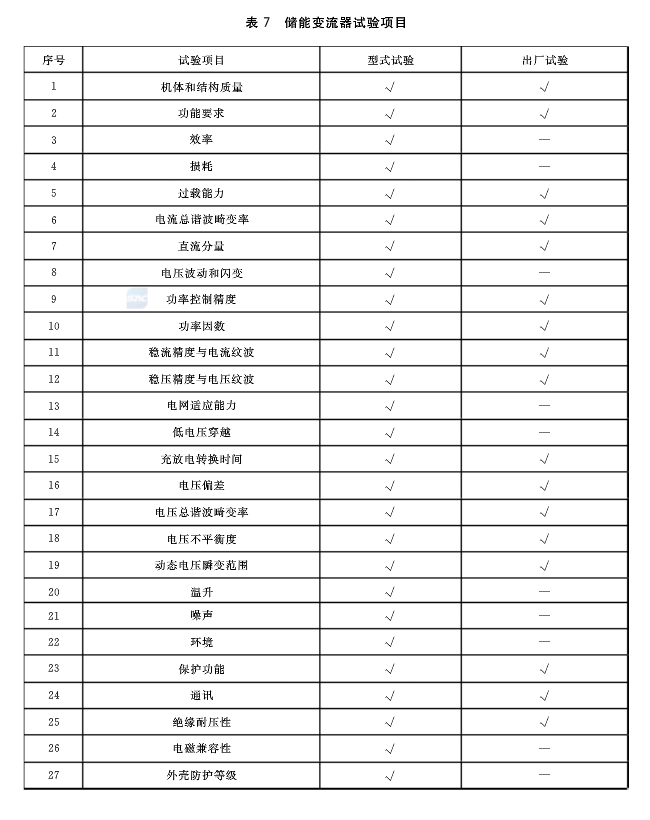 表 7　储能变流器试验项目

| 序号 | 试验项目 | 型式试验 | 出厂试验 |
|---|---|---|---|
| 1 | 机体和结构质量 | √ | √ |
| 2 | 功能要求 | √ | √ |
| 3 | 效率 | √ | — |
| 4 | 损耗 | √ | — |
| 5 | 过载能力 | √ | √ |
| 6 | 电流总谐波畸变率 | √ | √ |
| 7 | 直流分量 | √ | √ |
| 8 | 电压波动和闪变 | √ | — |
| 9 | 功率控制精度 | √ | √ |
| 10 | 功率因数 | √ | √ |
| 11 | 稳流精度与电流纹波 | √ | √ |
| 12 | 稳压精度与电压纹波 | √ | √ |
| 13 | 电网适应能力 | √ | — |
| 14 | 低电压穿越 | √ | — |
| 15 | 充放电转换时间 | √ | √ |
| 16 | 电压偏差 | √ | √ |
| 17 | 电压总谐波畸变率 | √ | √ |
| 18 | 电压不平衡度 | √ | √ |
| 19 | 动态电压瞬变范围 | √ | √ |
| 20 | 温升 | √ | — |
| 21 | 噪声 | √ | — |
| 22 | 环境 | √ | — |
| 23 | 保护功能 | √ | √ |
| 24 | 通讯 | √ | √ |
| 25 | 绝缘耐压性 | √ | √ |
| 26 | 电磁兼容性 | √ | — |
| 27 | 外壳防护等级 | √ | — |